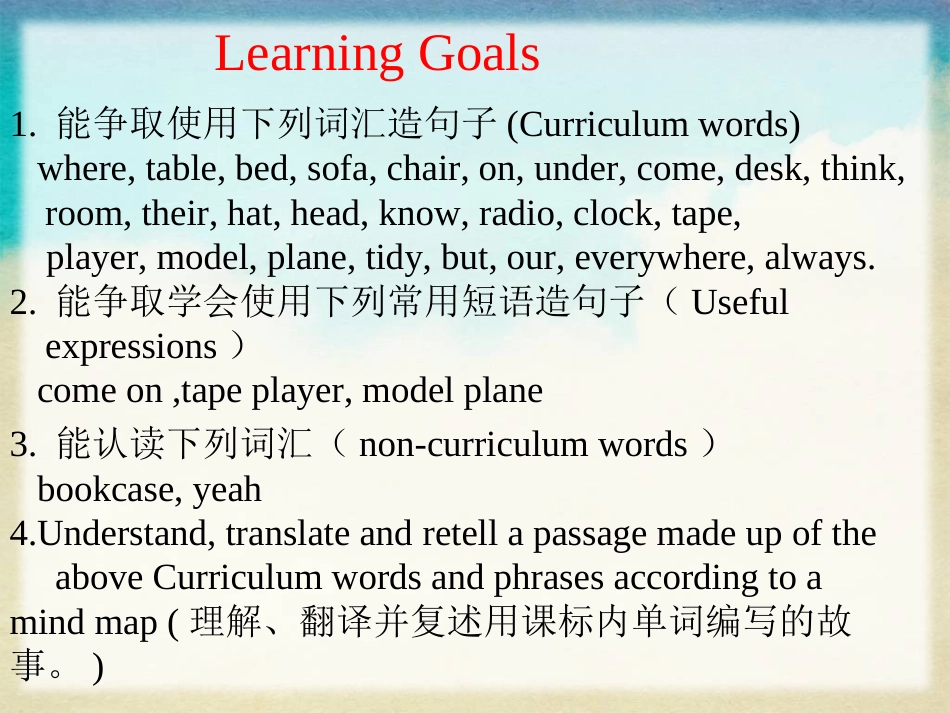 Learning Goals

1. 能争取使用下列词汇造句子 (Curriculum words)
where, table, bed, sofa, chair, on, under, come, desk, think, room, their, hat, head, know, radio, clock, tape, player, model, plane, tidy, but, our, everywhere, always.

2. 能争取学会使用下列常用短语造句子（ Useful expressions ）
come on ,tape player, model plane

3. 能认读下列词汇（ non-curriculum words ）
bookcase, yeah

4.Understand, translate and retell a passage made up of the above Curriculum words and phrases according to a mind map ( 理解、翻译并复述用课标内单词编写的故事。 )